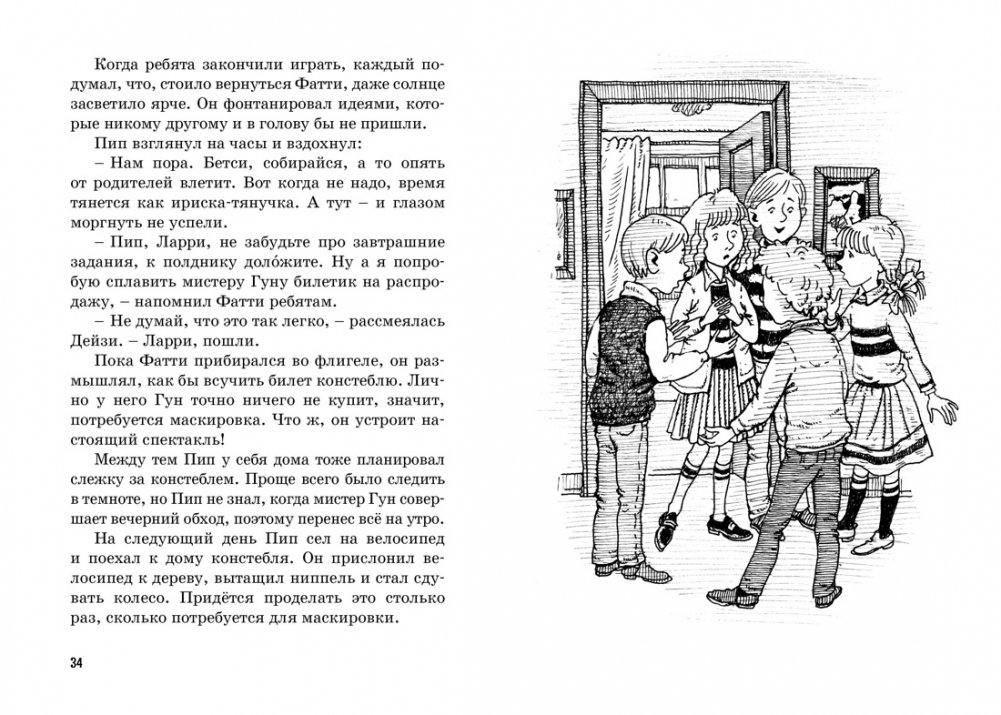 Когда ребята закончили играть, каждый подумал, что, стоило вернуться Фатти, даже солнце засветило ярче. Он фонтанировал идеями, которые никому другому и в голову бы не пришли.

Пип взглянул на часы и вздохнул:

– Нам пора. Бетси, собирайся, а то опять от родителей влетит. Вот когда не надо, время тянется как ириска-тянучка. А тут – и глазом моргнуть не успели.

– Пип, Ларри, не забудьте про завтрашние задания, к полднику доло́жите. Ну а я попробую сплавить мистеру Гуну билетик на распродажу, – напомнил Фатти ребятам.

– Не думай, что это так легко, – рассмеялась Дейзи. – Ларри, пошли.

Пока Фатти прибирался во флигеле, он размышлял, как бы всучить билет констеблю. Лично у него Гун точно ничего не купит, значит, потребуется маскировка. Что ж, он устроит настоящий спектакль!

Между тем Пип у себя дома тоже планировал слежку за констеблем. Проще всего было следить в темноте, но Пип не знал, когда мистер Гун совершает вечерний обход, поэтому перенес всё на утро.

На следующий день Пип сел на велосипед и поехал к дому констебля. Он прислонил велосипед к дереву, вытащил ниппель и стал сдувать колесо. Придётся проделать это столько раз, сколько потребуется для маскировки.

34